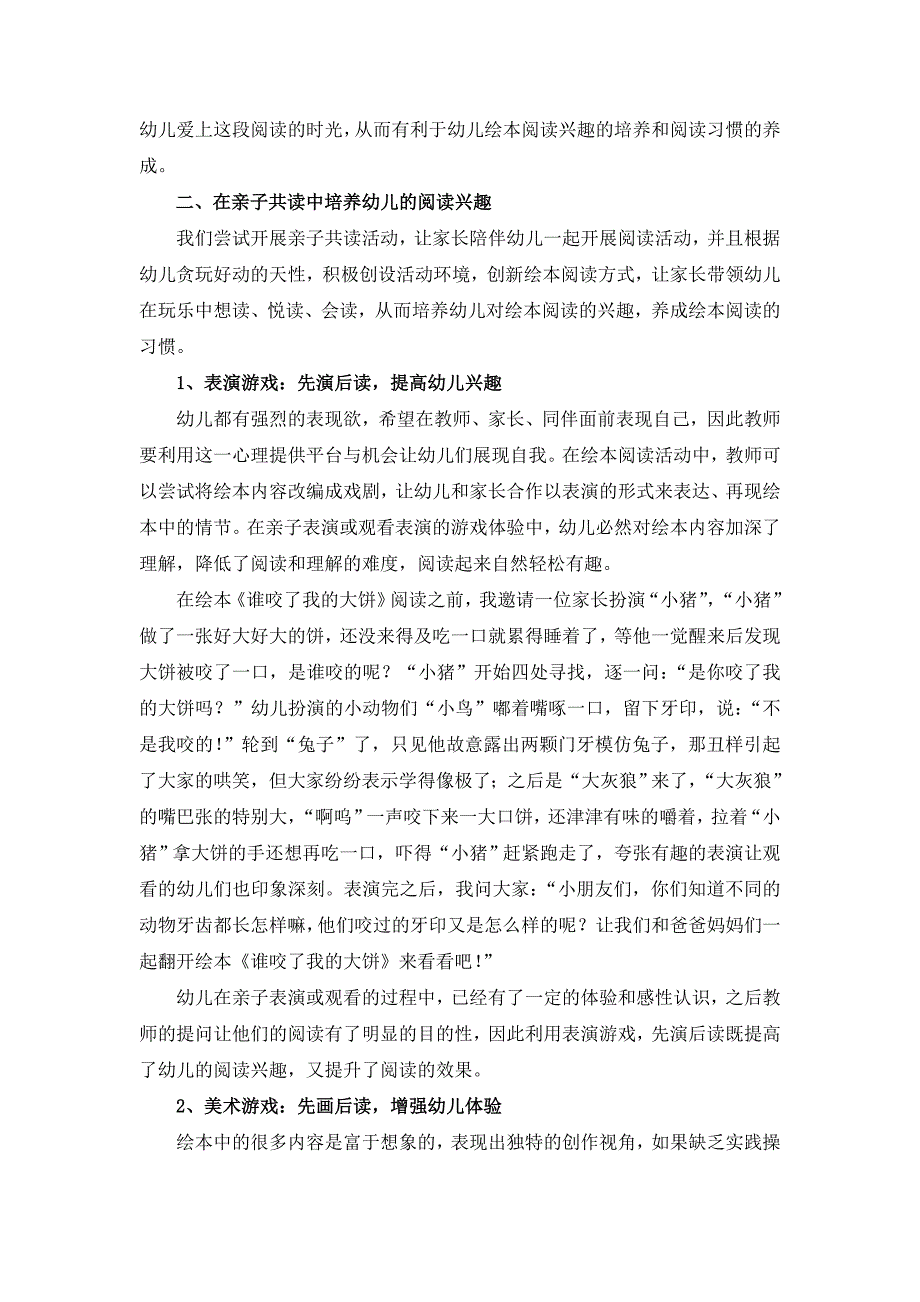 幼儿爱上这段阅读的时光，从而有利于幼儿绘本阅读兴趣的培养和阅读习惯的养成。

二、在亲子共读中培养幼儿的阅读兴趣

我们尝试开展亲子共读活动，让家长陪伴幼儿一起开展阅读活动，并且根据幼儿贪玩好动的天性，积极创设活动环境，创新绘本阅读方式，让家长带领幼儿在玩乐中想读、悦读、会读，从而培养幼儿对绘本阅读的兴趣，养成绘本阅读的习惯。

1、表演游戏：先演后读，提高幼儿兴趣

幼儿都有强烈的表现欲，希望在教师、家长、同伴面前表现自己，因此教师要利用这一心理提供平台与机会让幼儿们展现自我。在绘本阅读活动中，教师可以尝试将绘本内容改编成戏剧，让幼儿和家长合作以表演的形式来表达、再现绘本中的情节。在亲子表演或观看表演的游戏体验中，幼儿必然对绘本内容加深了理解，降低了阅读和理解的难度，阅读起来自然轻松有趣。

在绘本《谁咬了我的大饼》阅读之前，我邀请一位家长扮演“小猪”，“小猪”做了一张好大好大的饼，还没来得及吃一口就累得睡着了，等他一觉醒来后发现大饼被咬了一口，是谁咬的呢？“小猪”开始四处寻找，逐一问：“是你咬了我的大饼吗？”幼儿扮演的小动物们“小鸟”嘟着嘴啄一口，留下牙印，说：“不是我咬的!”轮到“兔子”了，只见他故意露出两颗门牙模仿兔子，那丑样引起了大家的哄笑，但大家纷纷表示学得像极了；之后是“大灰狼”来了，“大灰狼”的嘴巴张的特别大，“啊呜”一声咬下来一大口饼，还津津有味的嚼着，拉着“小猪”拿大饼的手还想再吃一口，吓得“小猪”赶紧跑走了，夸张有趣的表演让观看的幼儿们也印象深刻。表演完之后，我问大家：“小朋友们，你们知道不同的动物牙齿都长怎样嘛，他们咬过的牙印又是怎么样的呢？让我们和爸爸妈妈们一起翻开绘本《谁咬了我的大饼》来看看吧!”

幼儿在亲子表演或观看的过程中，已经有了一定的体验和感性认识，之后教师的提问让他们的阅读有了明显的目的性，因此利用表演游戏，先演后读既提高了幼儿的阅读兴趣，又提升了阅读的效果。

2、美术游戏：先画后读，增强幼儿体验

绘本中的很多内容是富于想象的，表现出独特的创作视角，如果缺乏实践操